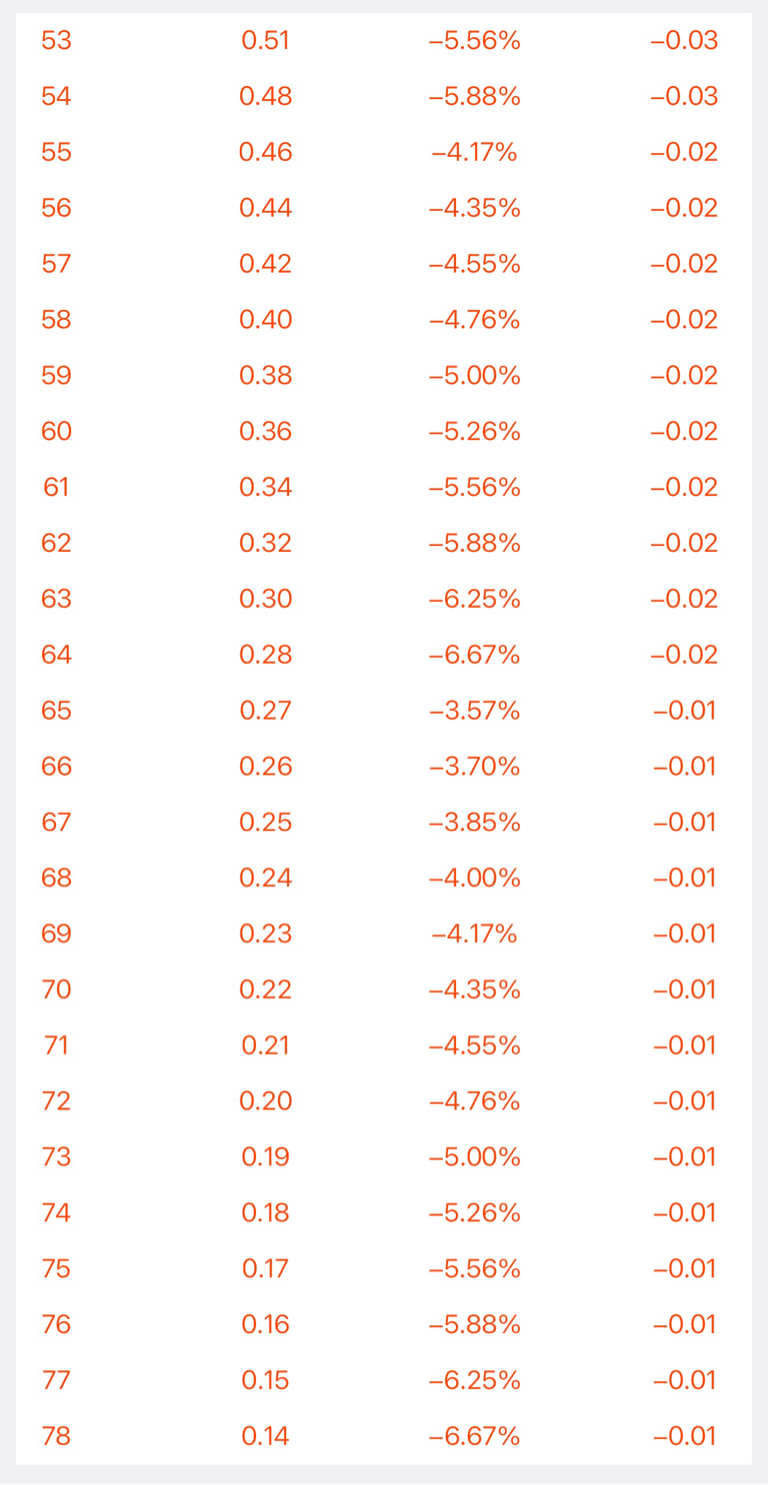 | | | | |
|---|---|---|---|
| 53 | 0.51 | –5.56% | –0.03 |
| 54 | 0.48 | –5.88% | –0.03 |
| 55 | 0.46 | –4.17% | –0.02 |
| 56 | 0.44 | –4.35% | –0.02 |
| 57 | 0.42 | –4.55% | –0.02 |
| 58 | 0.40 | –4.76% | –0.02 |
| 59 | 0.38 | –5.00% | –0.02 |
| 60 | 0.36 | –5.26% | –0.02 |
| 61 | 0.34 | –5.56% | –0.02 |
| 62 | 0.32 | –5.88% | –0.02 |
| 63 | 0.30 | –6.25% | –0.02 |
| 64 | 0.28 | –6.67% | –0.02 |
| 65 | 0.27 | –3.57% | –0.01 |
| 66 | 0.26 | –3.70% | –0.01 |
| 67 | 0.25 | –3.85% | –0.01 |
| 68 | 0.24 | –4.00% | –0.01 |
| 69 | 0.23 | –4.17% | –0.01 |
| 70 | 0.22 | –4.35% | –0.01 |
| 71 | 0.21 | –4.55% | –0.01 |
| 72 | 0.20 | –4.76% | –0.01 |
| 73 | 0.19 | –5.00% | –0.01 |
| 74 | 0.18 | –5.26% | –0.01 |
| 75 | 0.17 | –5.56% | –0.01 |
| 76 | 0.16 | –5.88% | –0.01 |
| 77 | 0.15 | –6.25% | –0.01 |
| 78 | 0.14 | –6.67% | –0.01 |